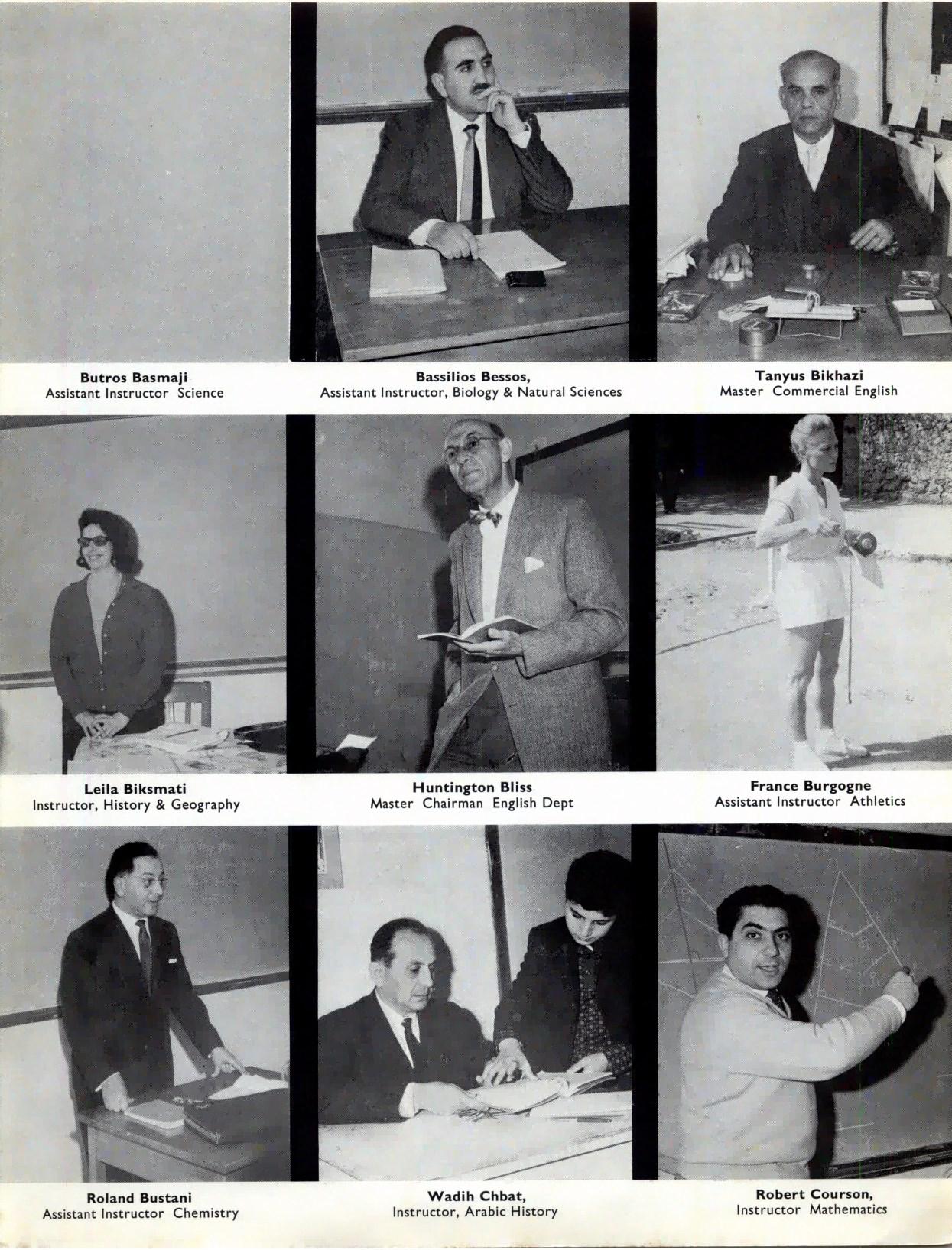 Butros Basmaji
Assistant Instructor Science

Bassilios Bessos,
Assistant Instructor, Biology & Natural Sciences

Tanyus Bikhazi
Master Commercial English

Leila Biksmati
Instructor, History & Geography

Huntington Bliss
Master Chairman English Dept

France Burgogne
Assistant Instructor Athletics

Roland Bustani
Assistant Instructor Chemistry

Wadih Chbat,
Instructor, Arabic History

Robert Courson,
Instructor Mathematics